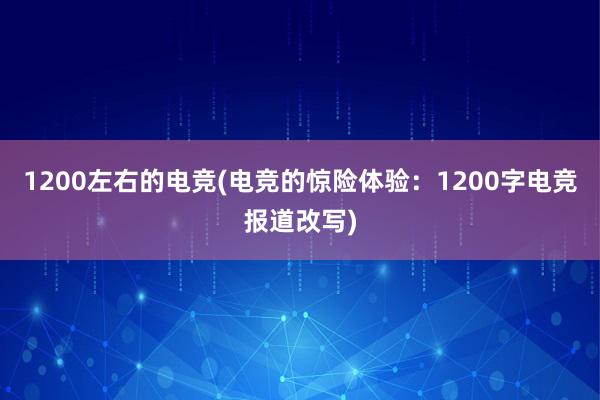 1200左右的电竞(电竞的惊险体验：1200字电竞报道改写)